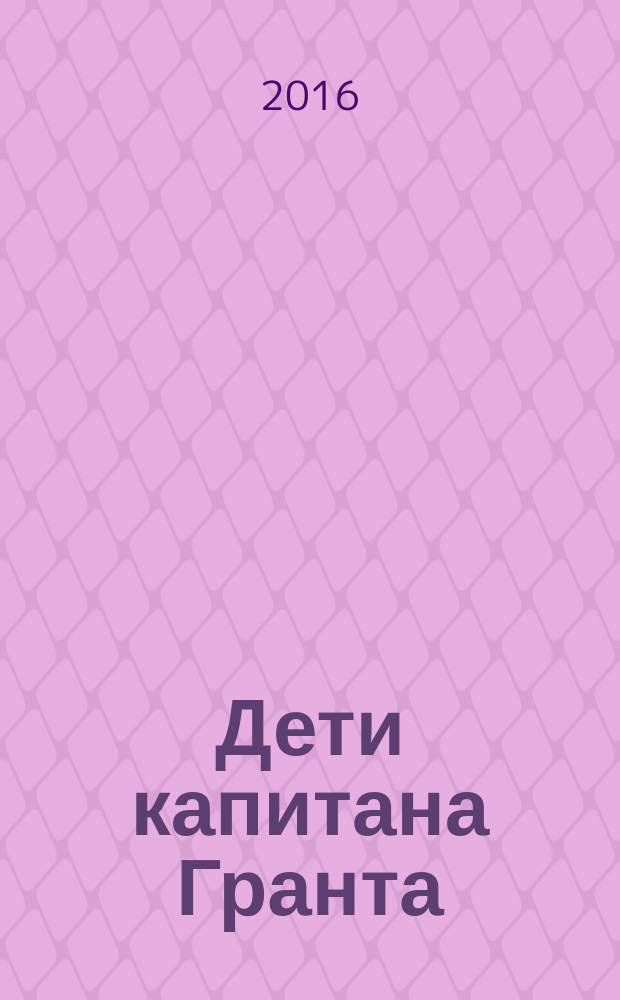 2016

Дети капитана Гранта